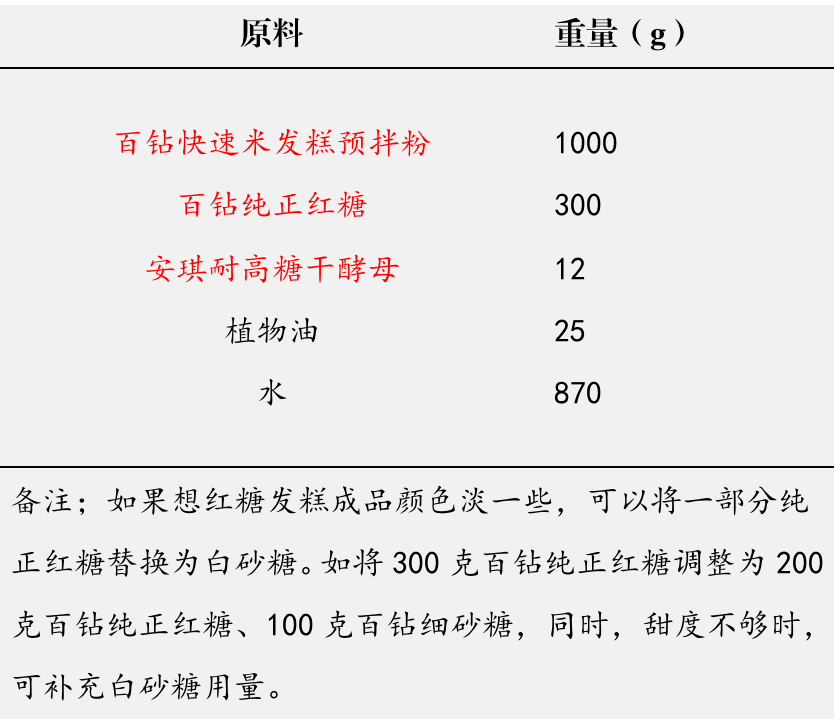 | 原料 | 重量（g） |
|---|---|
| 百钻快速米发糕预拌粉 | 1000 |
| 百钻纯正红糖 | 300 |
| 安琪耐高糖干酵母 | 12 |
| 植物油 | 25 |
| 水 | 870 |

备注；如果想红糖发糕成品颜色淡一些，可以将一部分纯正红糖替换为白砂糖。如将 300 克百钻纯正红糖调整为 200 克百钻纯正红糖、100 克百钻细砂糖，同时，甜度不够时，可补充白砂糖用量。